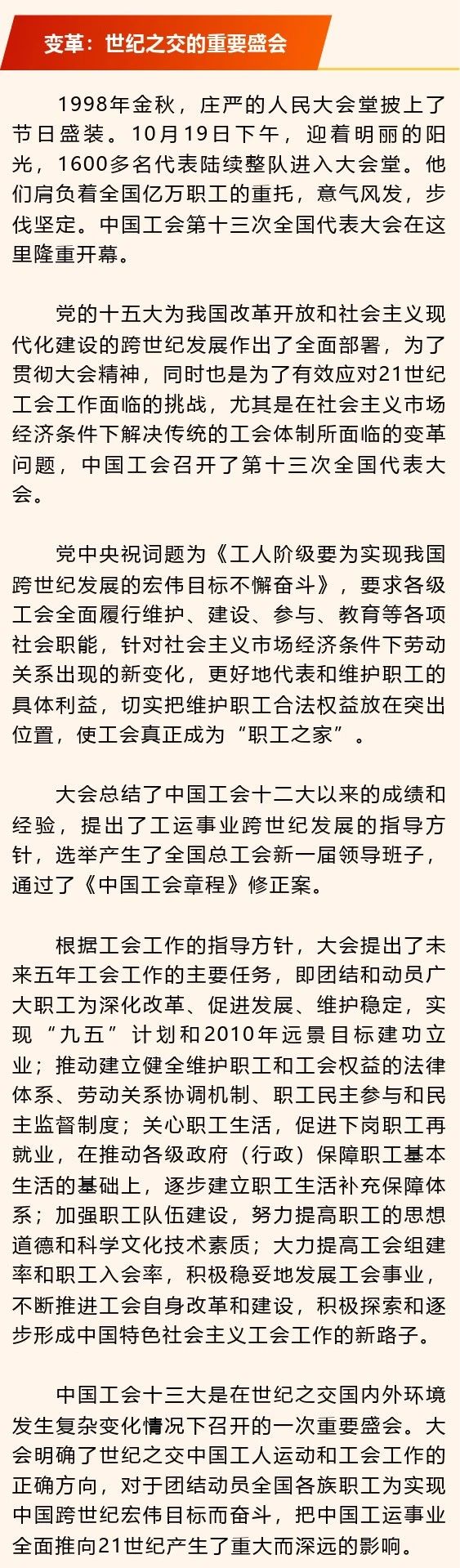 变革：世纪之交的重要盛会

1998年金秋，庄严的人民大会堂披上了节日盛装。10月19日下午，迎着明丽的阳光，1600多名代表陆续整队进入大会堂。他们肩负着全国亿万职工的重托，意气风发，步伐坚定。中国工会第十三次全国代表大会在这里隆重开幕。

党的十五大为我国改革开放和社会主义现代化建设的跨世纪发展作出了全面部署，为了贯彻大会精神，同时也是为了有效应对21世纪工会工作面临的挑战，尤其是在社会主义市场经济条件下解决传统的工会体制所面临的变革问题，中国工会召开了第十三次全国代表大会。

党中央祝词题为《工人阶级要为实现我国跨世纪发展的宏伟目标不懈奋斗》，要求各级工会全面履行维护、建设、参与、教育等各项社会职能，针对社会主义市场经济条件下劳动关系出现的新变化，更好地代表和维护职工的具体利益，切实把维护职工合法权益放在突出位置，使工会真正成为“职工之家”。

大会总结了中国工会十二大以来的成绩和经验，提出了工运事业跨世纪发展的指导方针，选举产生了全国总工会新一届领导班子，通过了《中国工会章程》修正案。

根据工会工作的指导方针，大会提出了未来五年工会工作的主要任务，即团结和动员广大职工为深化改革、促进发展、维护稳定，实现“九五”计划和2010年远景目标建功立业；推动建立健全维护职工和工会权益的法律体系、劳动关系协调机制、职工民主参与和民主监督制度；关心职工生活，促进下岗职工再就业，在推动各级政府（行政）保障职工基本生活的基础上，逐步建立职工生活补充保障体系；加强职工队伍建设，努力提高职工的思想道德和科学文化技术素质；大力提高工会组建率和职工入会率，积极稳妥地发展工会事业，不断推进工会自身改革和建设，积极探索和逐步形成中国特色社会主义工会工作的新路子。

中国工会十三大是在世纪之交国内外环境发生复杂变化情况下召开的一次重要盛会。大会明确了世纪之交中国工人运动和工会工作的正确方向，对于团结动员全国各族职工为实现中国跨世纪宏伟目标而奋斗，把中国工运事业全面推向21世纪产生了重大而深远的影响。